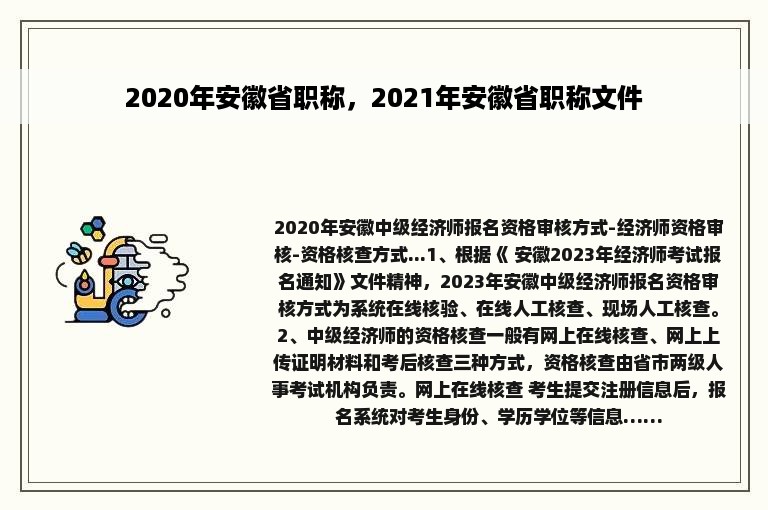 2020年安徽省职称，2021年安徽省职称文件

2020年安徽中级经济师报名资格审核方式-经济师资格审核-资格核查方式...1、根据《 安徽2023年经济师考试报名通知》文件精神，2023年安徽中级经济师报名资格审核方式为系统在线核验、在线人工核查、现场人工核查。2、中级经济师的资格核查一般有网上在线核查、网上上传证明材料和考后核查三种方式，资格核查由省市两级人事考试机构负责。网上在线核查 考生提交注册信息后，报名系统对考生身份、学历学位等信息......